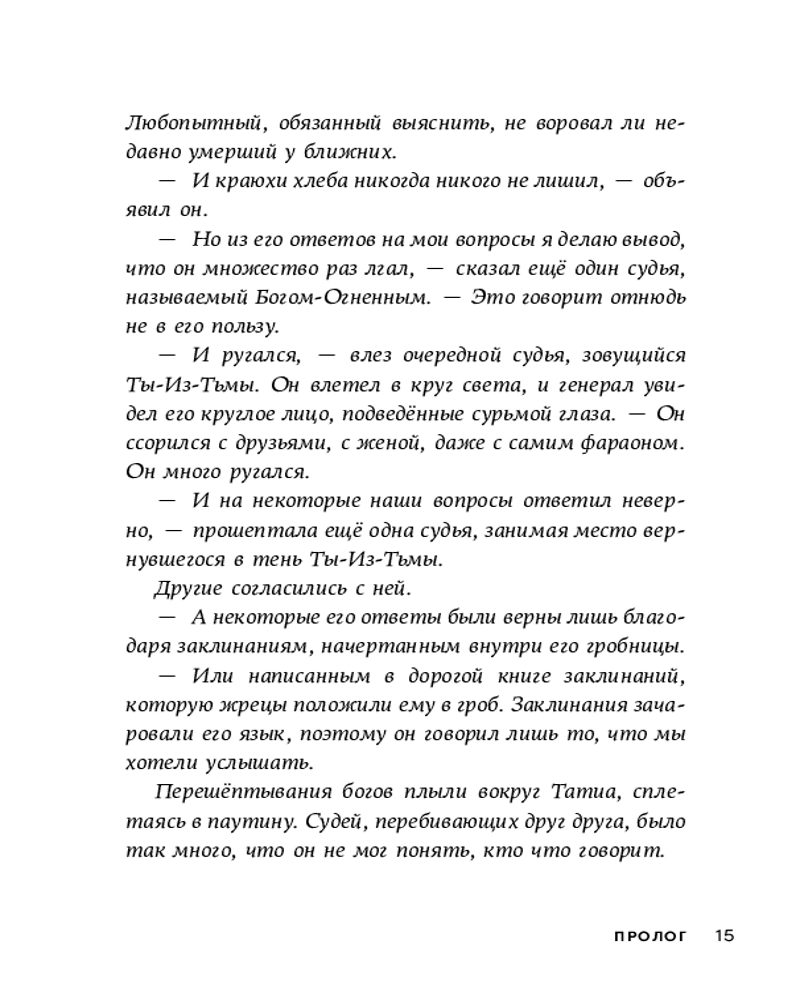 Любопытный, обязанный выяснить, не воровал ли недавно умерший у ближних.

— И краюхи хлеба никогда никого не лишил, — объявил он.

— Но из его ответов на мои вопросы я делаю вывод, что он множество раз лгал, — сказал ещё один судья, называемый Богом-Огненным. — Это говорит отнюдь не в его пользу.

— И ругался, — влез очередной судья, зовущийся Ты-Из-Тьмы. Он влетел в круг света, и генерал увидел его круглое лицо, подведённые сурьмой глаза. — Он ссорился с друзьями, с женой, даже с самим фараоном. Он много ругался.

— И на некоторые наши вопросы ответил неверно, — прошептала ещё одна судья, занимая место вернувшегося в тень Ты-Из-Тьмы.

Другие согласились с ней.

— А некоторые его ответы были верны лишь благодаря заклинаниям, начертанным внутри его гробницы.

— Или написанным в дорогой книге заклинаний, которую жрецы положили ему в гроб. Заклинания зачаровали его язык, поэтому он говорил лишь то, что мы хотели услышать.

Перешёптывания богов плыли вокруг Татиа, сплетаясь в паутину. Судей, перебивающих друг друга, было так много, что он не мог понять, кто что говорит.

ПРОЛОГ 15